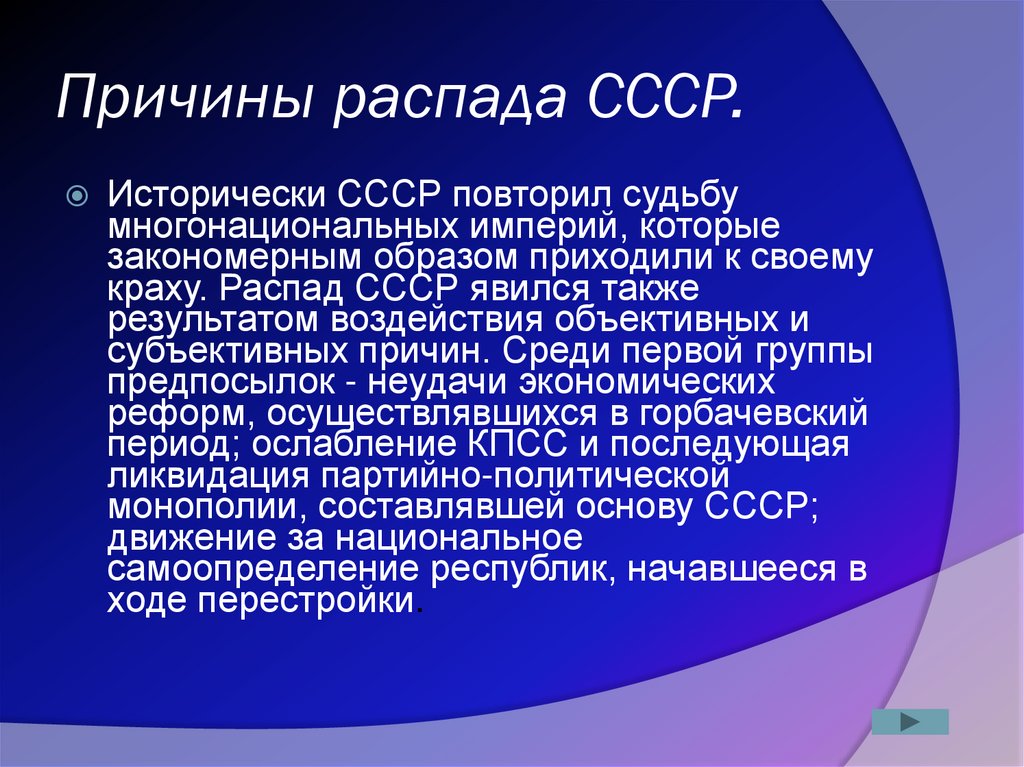 Причины распада СССР.

Исторически СССР повторил судьбу многонациональных империй, которые закономерным образом приходили к своему краху. Распад СССР явился также результатом воздействия объективных и субъективных причин. Среди первой группы предпосылок - неудачи экономических реформ, осуществлявшихся в горбачевский период; ослабление КПСС и последующая ликвидация партийно-политической монополии, составлявшей основу СССР; движение за национальное самоопределение республик, начавшееся в ходе перестройки.